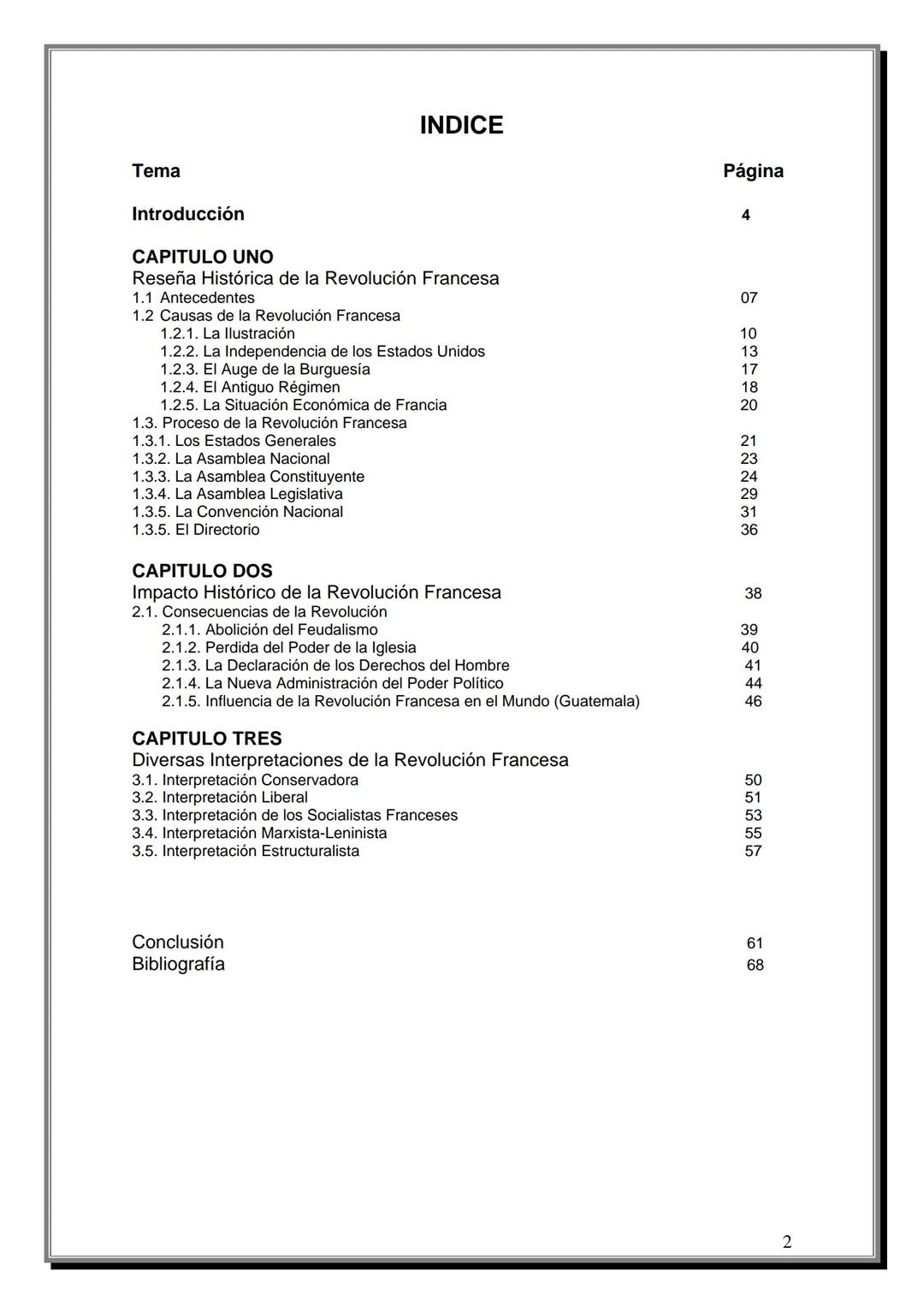 INDICE

Tema Página

Introducción 4

CAPITULO UNO
Reseña Histórica de la Revolución Francesa
1.1 Antecedentes 07
1.2 Causas de la Revolución Francesa
1.2.1. La Ilustración 10
1.2.2. La Independencia de los Estados Unidos 13
1.2.3. El Auge de la Burguesía 17
1.2.4. El Antiguo Régimen 18
1.2.5. La Situación Económica de Francia 20
1.3. Proceso de la Revolución Francesa
1.3.1. Los Estados Generales 21
1.3.2. La Asamblea Nacional 23
1.3.3. La Asamblea Constituyente 24
1.3.4. La Asamblea Legislativa 29
1.3.5. La Convención Nacional 31
1.3.5. El Directorio 36

CAPITULO DOS
Impacto Histórico de la Revolución Francesa 38
2.1. Consecuencias de la Revolución
2.1.1. Abolición del Feudalismo 39
2.1.2. Perdida del Poder de la Iglesia 40
2.1.3. La Declaración de los Derechos del Hombre 41
2.1.4. La Nueva Administración del Poder Político 44
2.1.5. Influencia de la Revolución Francesa en el Mundo (Guatemala) 46

CAPITULO TRES
Diversas Interpretaciones de la Revolución Francesa
3.1. Interpretación Conservadora 50
3.2. Interpretación Liberal 51
3.3. Interpretación de los Socialistas Franceses 53
3.4. Interpretación Marxista-Leninista 55
3.5. Interpretación Estructuralista 57

Conclusión 61
Bibliografía 68

2